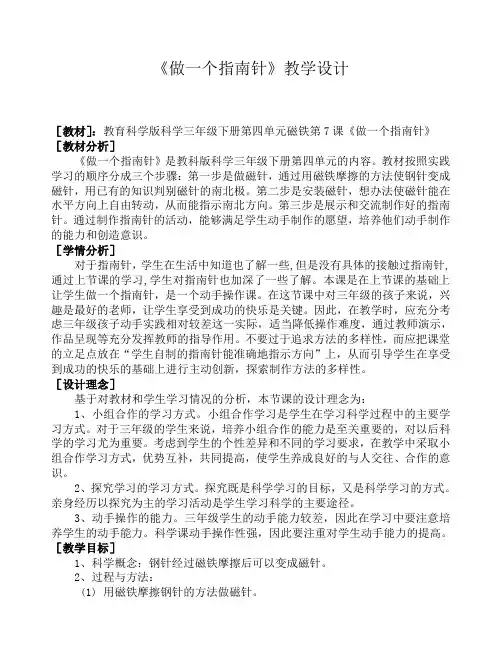 《做一个指南针》教学设计

［教材］：教育科学版科学三年级下册第四单元磁铁第 7 课《做一个指南针》
［教材分析］
《做一个指南针》是教科版科学三年级下册第四单元的内容。教材按照实践学习的顺序分成三个步骤：第一步是做磁针，通过用磁铁摩擦的方法使钢针变成磁针，用已有的知识判别磁针的南北极。第二步是安装磁针，想办法使磁针能在水平方向上自由转动，从而能指示南北方向。第三步是展示和交流制作好的指南针。通过制作指南针的活动，能够满足学生动手制作的愿望，培养他们动手制作的能力和创造意识。
［学情分析］
对于指南针，学生在生活中知道也了解一些，但是没有具体的接触过指南针，通过上节课的学习，学生对指南针也加深了一些了解。本课是在上节课的基础上让学生做一个指南针，是一个动手操作课。在这节课中对三年级的孩子来说，兴趣是最好的老师，让学生享受到成功的快乐是关键。因此，在教学时，应充分考虑三年级孩子动手实践相对较差这一实际，适当降低操作难度，通过教师演示，作品呈现等充分发挥教师的指导作用。不要过于追求方法的多样性，而应把课堂的立足点放在“学生自制的指南针能准确地指示方向”上，从而引导学生在享受到成功的快乐的基础上进行主动创新，探索制作方法的多样性。
［设计理念］
基于对教材和学生学习情况的分析，本节课的设计理念为：
1、小组合作的学习方式。小组合作学习是学生在学习科学过程中的主要学习方式。对于三年级的学生来说，培养小组合作的能力是至关重要的，对以后科学的学习尤为重要。考虑到学生的个性差异和不同的学习要求，在教学中采取小组合作学习方式，优势互补，共同提高，使学生养成良好的与人交往、合作的意识。
2、探究学习的学习方式。探究既是科学学习的目标，又是科学学习的方式。亲身经历以探究为主的学习活动是学生学习科学的主要途径。
3、动手操作的能力。三年级学生的动手能力较差，因此在学习中要注意培养学生的动手能力。科学课动手操作性强，因此要注重对学生动手能力的提高。
［教学目标］
1、科学概念：钢针经过磁铁摩擦后可以变成磁针。
2、过程与方法：
（1）用磁铁摩擦钢针的方法做磁针。